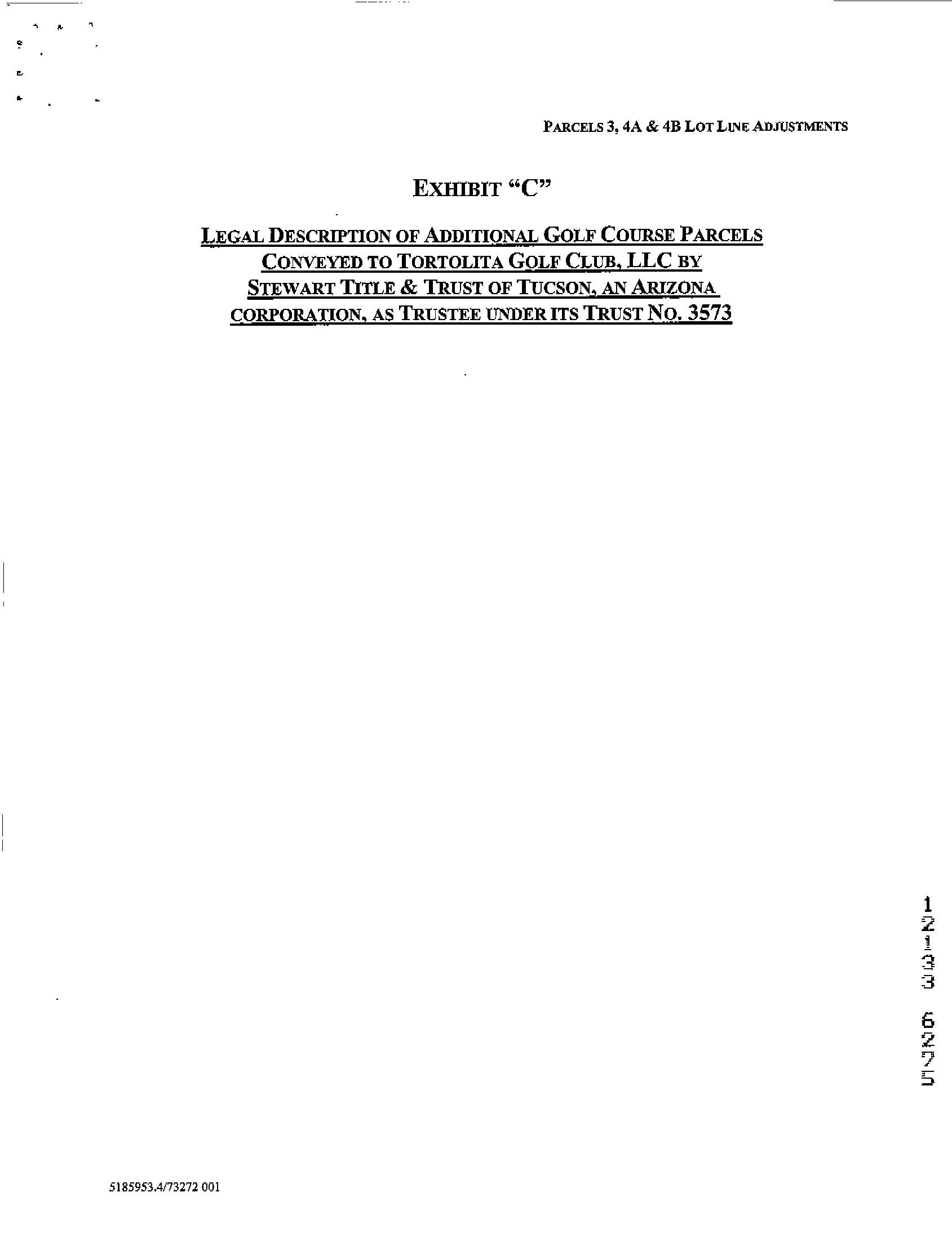 PARCELS 3, 4A & 4B LOT LINE ADJUSTMENTS

EXHIBIT "C"

LEGAL DESCRIPTION OF ADDITIONAL GOLF COURSE PARCELS CONVEYED TO TORTOLITA GOLF CLUB, LLC BY STEWART TITLE & TRUST OF TUCSON, AN ARIZONA CORPORATION, AS TRUSTEE UNDER ITS TRUST NO. 3573

12133 6275

5185953.4/73272 001